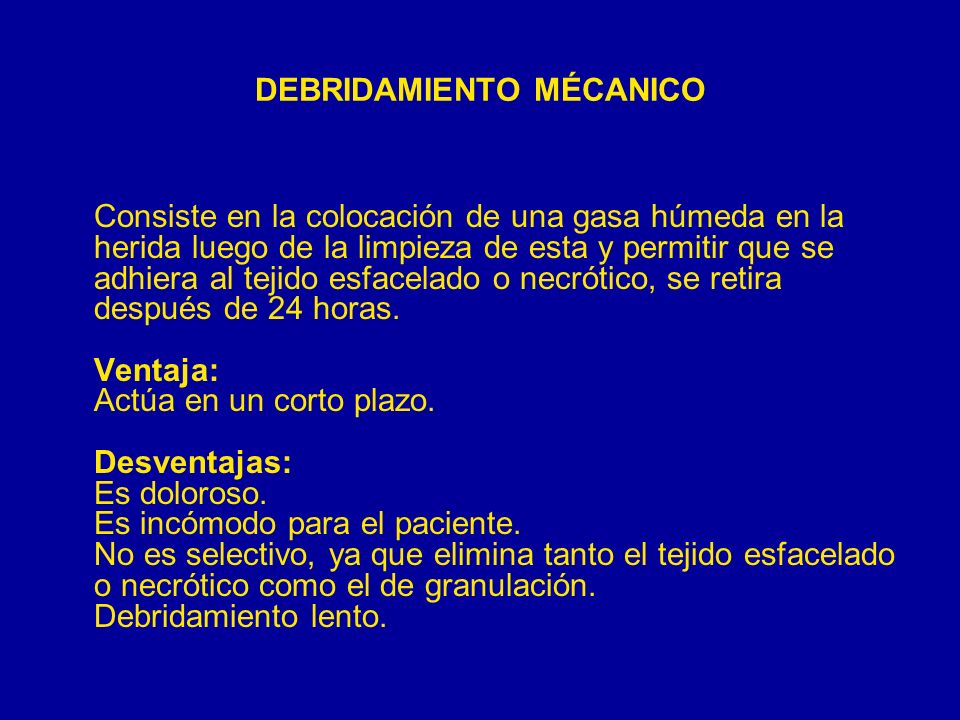 DEBRIDAMIENTO MÉCANICO

Consiste en la colocación de una gasa húmeda en la herida luego de la limpieza de esta y permitir que se adhiera al tejido esfacelado o necrótico, se retira después de 24 horas.

Ventaja:
Actúa en un corto plazo.

Desventajas:
Es doloroso.
Es incómodo para el paciente.
No es selectivo, ya que elimina tanto el tejido esfacelado o necrótico como el de granulación.
Debridamiento lento.